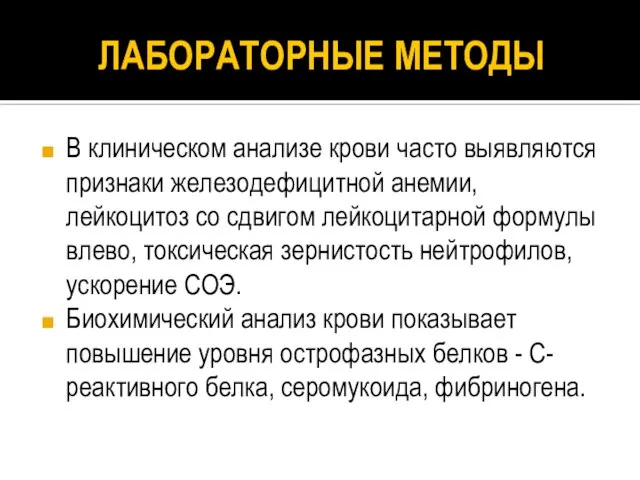 ЛАБОРАТОРНЫЕ МЕТОДЫ

В клиническом анализе крови часто выявляются признаки железодефицитной анемии, лейкоцитоз со сдвигом лейкоцитарной формулы влево, токсическая зернистость нейтрофилов, ускорение СОЭ.

Биохимический анализ крови показывает повышение уровня острофазных белков - С-реактивного белка, серомукоида, фибриногена.